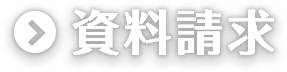 資料請求